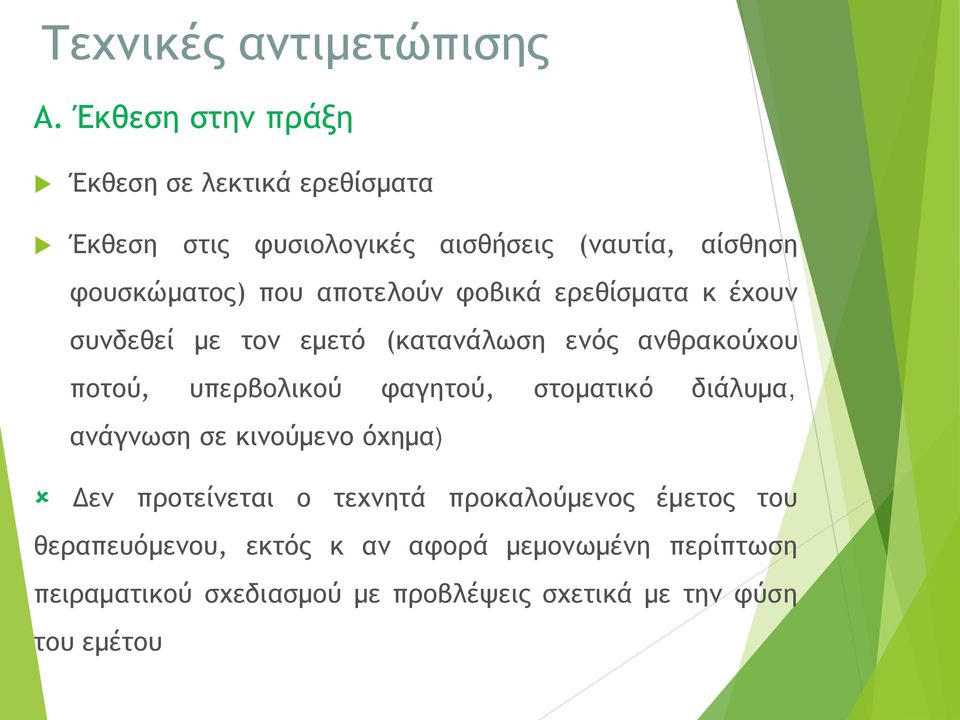 Τεχνικές αντιμετώπισης

Α. Έκθεση στην πράξη

Έκθεση σε λεκτικά ερεθίσματα

Έκθεση στις φυσιολογικές αισθήσεις (ναυτία, αίσθηση φουσκώματος) που αποτελούν φοβικά ερεθίσματα κ έχουν συνδεθεί με τον εμετό (κατανάλωση ενός ανθρακούχου ποτού, υπερβολικού φαγητού, στοματικό διάλυμα, ανάγνωση σε κινούμενο όχημα)

Δεν προτείνεται ο τεχνητά προκαλούμενος έμετος του θεραπευόμενου, εκτός κ αν αφορά μεμονωμένη περίπτωση πειραματικού σχεδιασμού με προβλέψεις σχετικά με την φύση του εμέτου